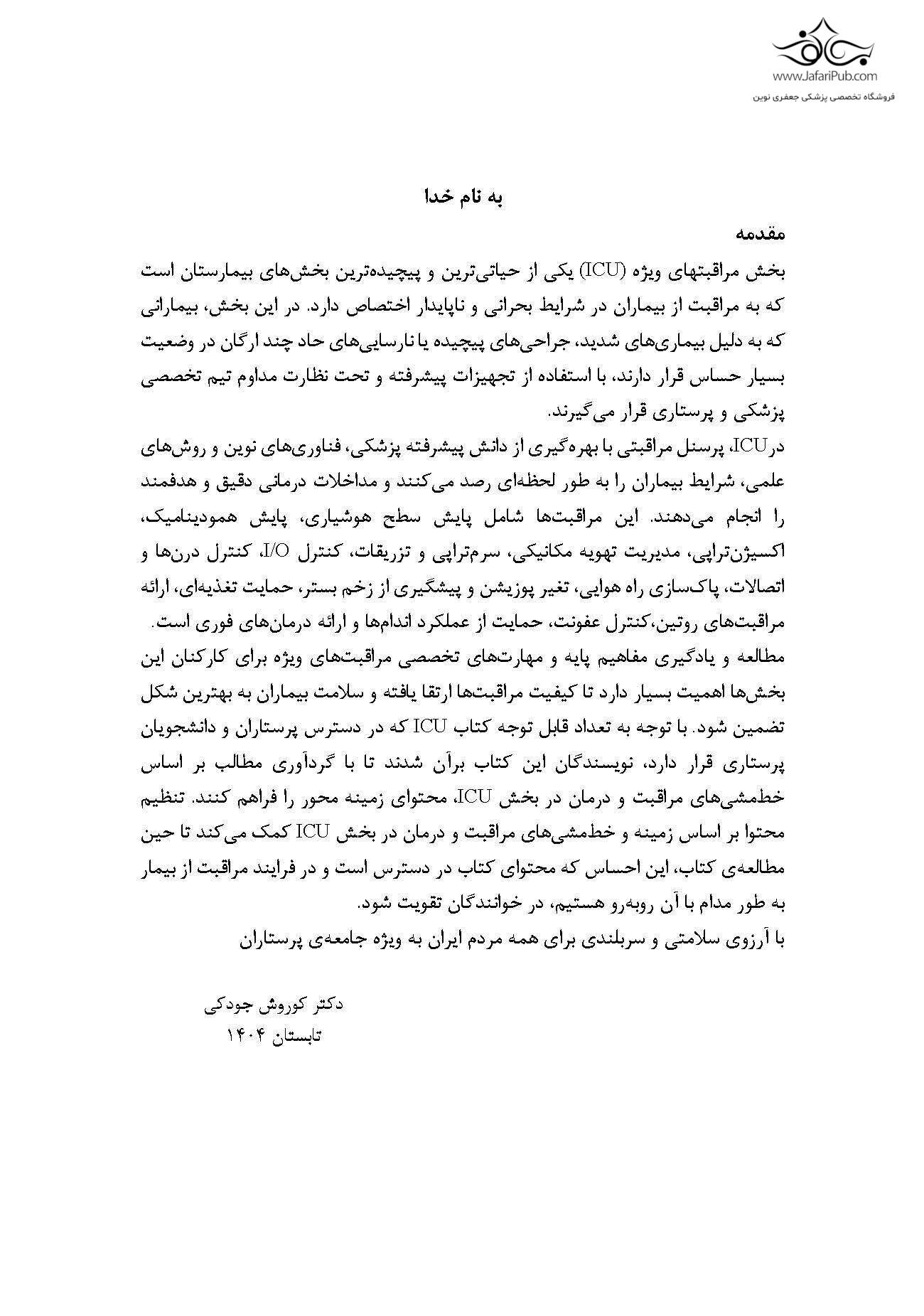 www.JafariPub.com
فروشگاه تخصصی پزشکی جعفری نوین

به نام خدا

مقدمه

بخش مراقبتهای ویژه (ICU) یکی از حیاتی‌ترین و پیچیده‌ترین بخش‌های بیمارستان است که به مراقبت از بیماران در شرایط بحرانی و ناپایدار اختصاص دارد. در این بخش، بیمارانی که به دلیل بیماری‌های شدید، جراحی‌های پیچیده یا نارسایی‌های حاد چند ارگان در وضعیت بسیار حساس قرار دارند، با استفاده از تجهیزات پیشرفته و تحت نظارت مداوم تیم تخصصی پزشکی و پرستاری قرار می‌گیرند.

درICU، پرسنل مراقبتی با بهره‌گیری از دانش پیشرفته پزشکی، فناوری‌های نوین و روش‌های علمی، شرایط بیماران را به طور لحظه‌ای رصد می‌کنند و مداخلات درمانی دقیق و هدفمند را انجام می‌دهند. این مراقبت‌ها شامل پایش سطح هوشیاری، پایش همودینامیک، اکسیژن‌تراپی، مدیریت تهویه مکانیکی، سرم‌تراپی و تزریقات، کنترل I/O، کنترل درن‌ها و اتصالات، پاک‌سازی راه هوایی، تغیر پوزیشن و پیشگیری از زخم بستر، حمایت تغذیه‌ای، ارائه مراقبت‌های روتین،کنترل عفونت، حمایت از عملکرد اندام‌ها و ارائه درمان‌های فوری است.

مطالعه و یادگیری مفاهیم پایه و مهارت‌های تخصصی مراقبت‌های ویژه برای کارکنان این بخش‌ها اهمیت بسیار دارد تا کیفیت مراقبت‌ها ارتقا یافته و سلامت بیماران به بهترین شکل تضمین شود. با توجه به تعداد قابل توجه کتاب ICU که در دسترس پرستاران و دانشجویان پرستاری قرار دارد، نویسندگان این کتاب برآن شدند تا با گردآوری مطالب بر اساس خط‌مشی‌های مراقبت و درمان در بخش ICU، محتوای زمینه محور را فراهم کنند. تنظیم محتوا بر اساس زمینه و خط‌مشی‌های مراقبت و درمان در بخش ICU کمک می‌کند تا حین مطالعه‌ی کتاب، این احساس که محتوای کتاب در دسترس است و در فرایند مراقبت از بیمار به طور مدام با آن روبه‌رو هستیم، در خوانندگان تقویت شود.

با آرزوی سلامتی و سربلندی برای همه مردم ایران به ویژه جامعه‌ی پرستاران

دکتر کوروش جودکی
تابستان ۱۴۰۴